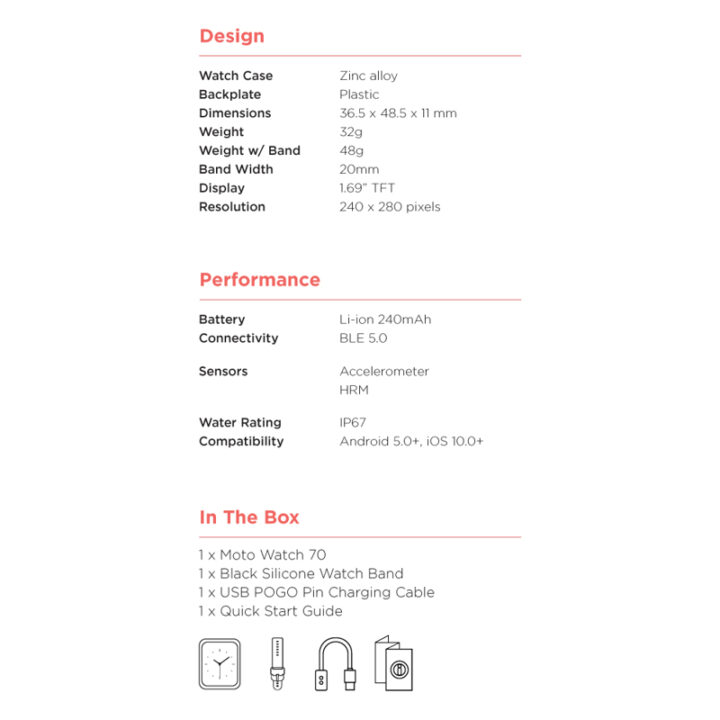 Design

Watch Case Zinc alloy
Backplate Plastic
Dimensions 36.5 x 48.5 x 11 mm
Weight 32g
Weight w/ Band 48g
Band Width 20mm
Display 1.69" TFT
Resolution 240 x 280 pixels

Performance

Battery Li-ion 240mAh
Connectivity BLE 5.0

Sensors Accelerometer
HRM

Water Rating IP67
Compatibility Android 5.0+, iOS 10.0+

In The Box

1 x Moto Watch 70
1 x Black Silicone Watch Band
1 x USB POGO Pin Charging Cable
1 x Quick Start Guide